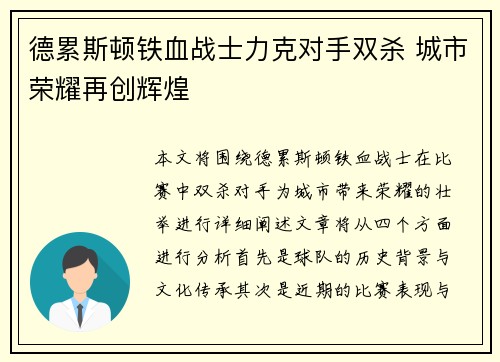 德累斯顿铁血战士力克对手双杀 城市荣耀再创辉煌

本文将围绕德累斯顿铁血战士在比赛中双杀对手为城市带来荣耀的壮举进行详细阐述文章将从四个方面进行分析首先是球队的历史背景与文化传承其次是近期的比赛表现与